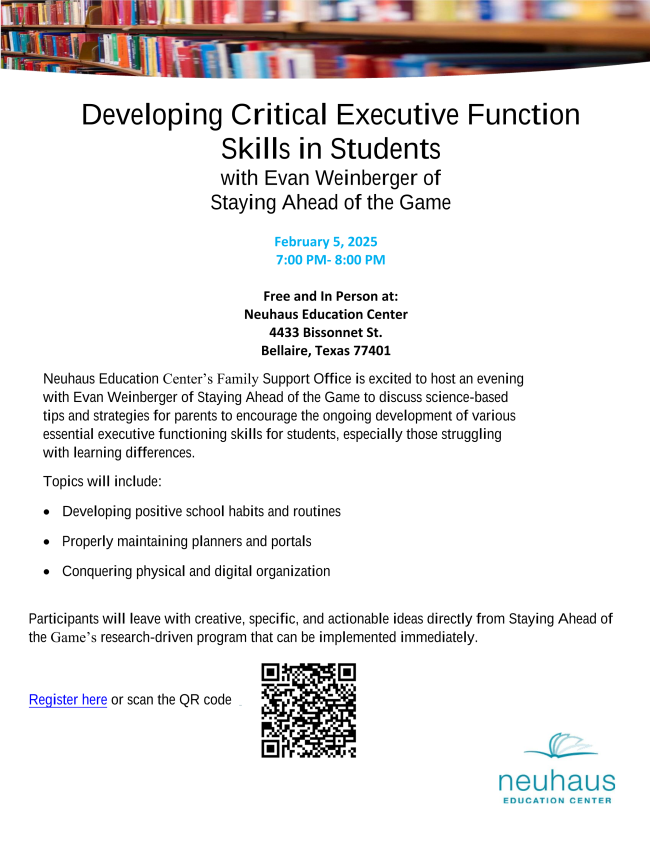 Developing Critical Executive Function Skills in Students
with Evan Weinberger of
Staying Ahead of the Game

February 5, 2025
7:00 PM- 8:00 PM

Free and In Person at:
Neuhaus Education Center
4433 Bissonnet St.
Bellaire, Texas 77401

Neuhaus Education Center's Family Support Office is excited to host an evening with Evan Weinberger of Staying Ahead of the Game to discuss science-based tips and strategies for parents to encourage the ongoing development of various essential executive functioning skills for students, especially those struggling with learning differences.

Topics will include:

• Developing positive school habits and routines

• Properly maintaining planners and portals

• Conquering physical and digital organization

Participants will leave with creative, specific, and actionable ideas directly from Staying Ahead of the Game's research-driven program that can be implemented immediately.

Register here or scan the QR code

neuhaus
EDUCATION CENTER